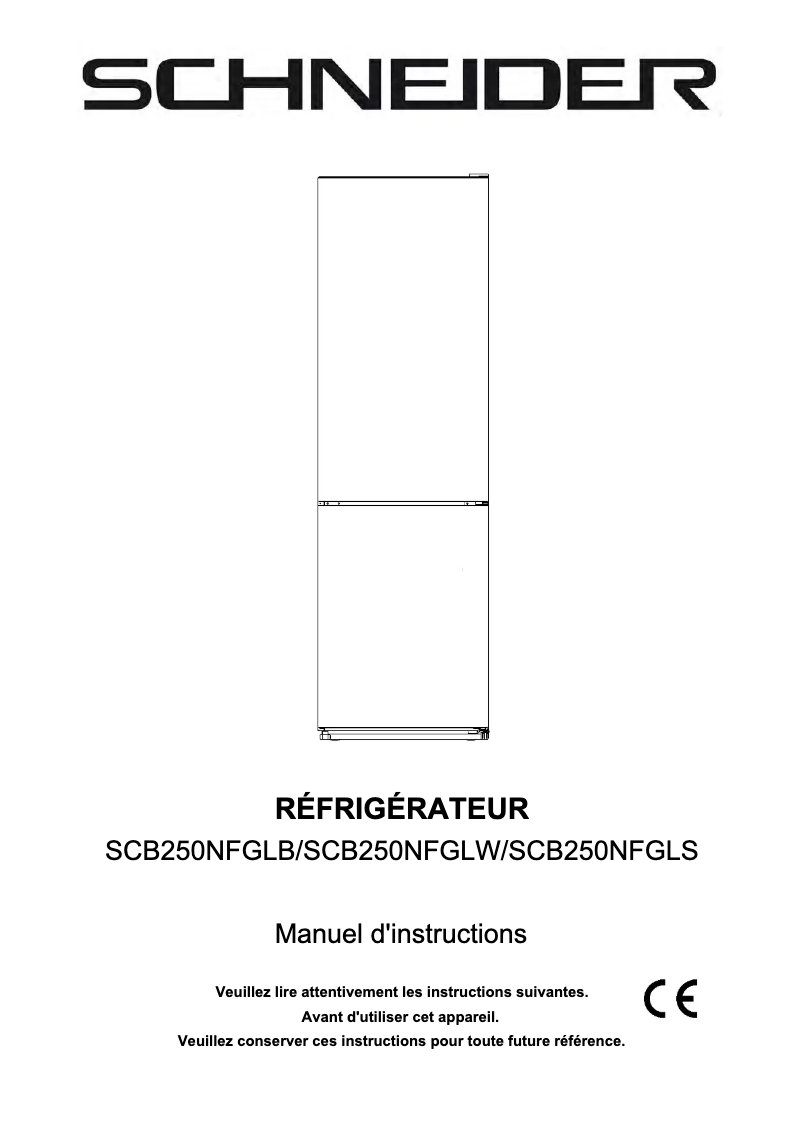 SCHNEIDER

RÉFRIGÉRATEUR

SCB250NFGLB/SCB250NFGLW/SCB250NFGLS

Manuel d'instructions

Veuillez lire attentivement les instructions suivantes.
Avant d'utiliser cet appareil.
Veuillez conserver ces instructions pour toute future référence.

CE